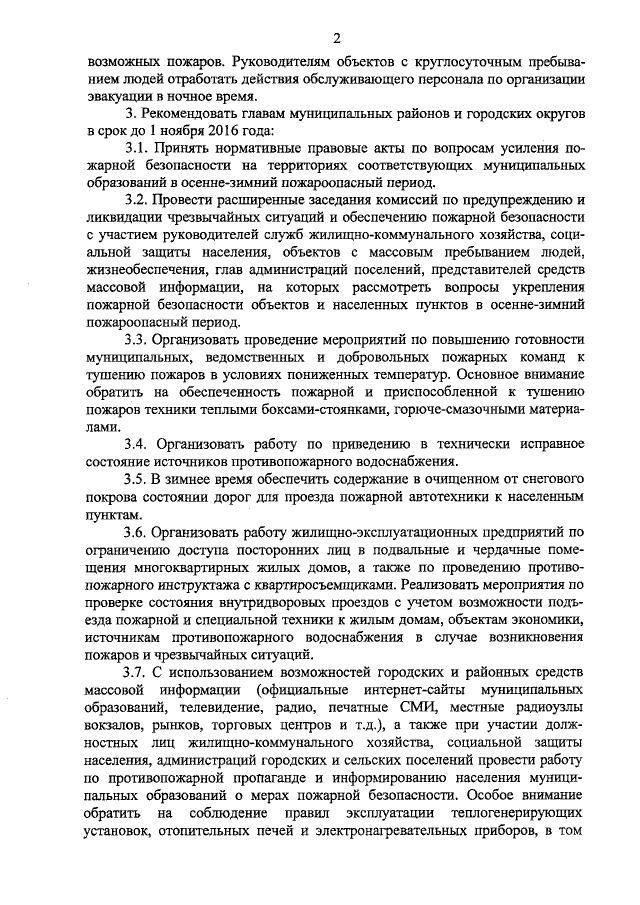 2

возможных пожаров. Руководителям объектов с круглосуточным пребыванием людей отработать действия обслуживающего персонала по организации эвакуации в ночное время.

3. Рекомендовать главам муниципальных районов и городских округов в срок до 1 ноября 2016 года:

3.1. Принять нормативные правовые акты по вопросам усиления пожарной безопасности на территориях соответствующих муниципальных образований в осенне-зимний пожароопасный период.

3.2. Провести расширенные заседания комиссий по предупреждению и ликвидации чрезвычайных ситуаций и обеспечению пожарной безопасности с участием руководителей служб жилищно-коммунального хозяйства, социальной защиты населения, объектов с массовым пребыванием людей, жизнеобеспечения, глав администраций поселений, представителей средств массовой информации, на которых рассмотреть вопросы укрепления пожарной безопасности объектов и населенных пунктов в осенне-зимний пожароопасный период.

3.3. Организовать проведение мероприятий по повышению готовности муниципальных, ведомственных и добровольных пожарных команд к тушению пожаров в условиях пониженных температур. Основное внимание обратить на обеспеченность пожарной и приспособленной к тушению пожаров техники теплыми боксами-стоянками, горюче-смазочными материалами.

3.4. Организовать работу по приведению в технически исправное состояние источников противопожарного водоснабжения.

3.5. В зимнее время обеспечить содержание в очищенном от снегового покрова состоянии дорог для проезда пожарной автотехники к населенным пунктам.

3.6. Организовать работу жилищно-эксплуатационных предприятий по ограничению доступа посторонних лиц в подвальные и чердачные помещения многоквартирных жилых домов, а также по проведению противопожарного инструктажа с квартиросъемщиками. Реализовать мероприятия по проверке состояния внутридворовых проездов с учетом возможности подъезда пожарной и специальной техники к жилым домам, объектам экономики, источникам противопожарного водоснабжения в случае возникновения пожаров и чрезвычайных ситуаций.

3.7. С использованием возможностей городских и районных средств массовой информации (официальные интернет-сайты муниципальных образований, телевидение, радио, печатные СМИ, местные радиоузлы вокзалов, рынков, торговых центров и т.д.), а также при участии должностных лиц жилищно-коммунального хозяйства, социальной защиты населения, администраций городских и сельских поселений провести работу по противопожарной пропаганде и информированию населения муниципальных образований о мерах пожарной безопасности. Особое внимание обратить на соблюдение правил эксплуатации теплогенерирующих установок, отопительных печей и электронагревательных приборов, в том